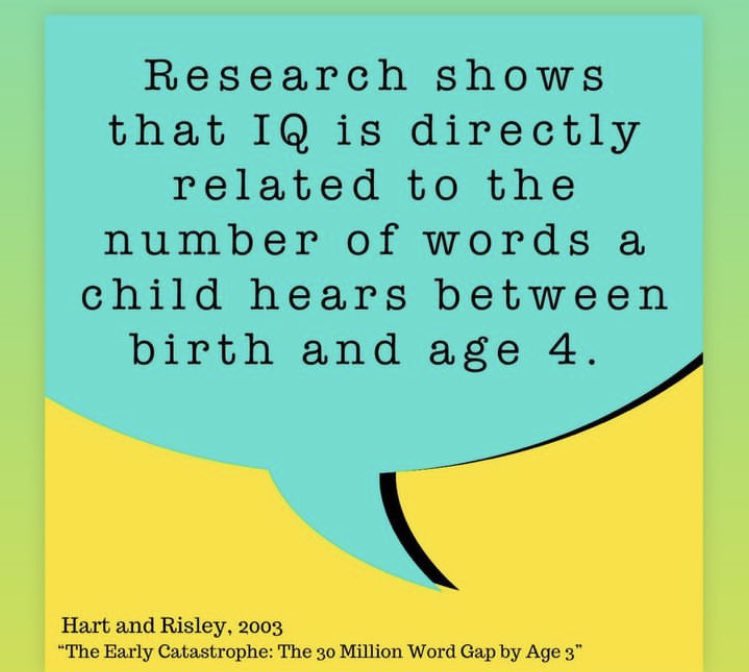 Research shows that IQ is directly related to the number of words a child hears between birth and age 4.

Hart and Risley, 2003
"The Early Catastrophe: The 30 Million Word Gap by Age 3"